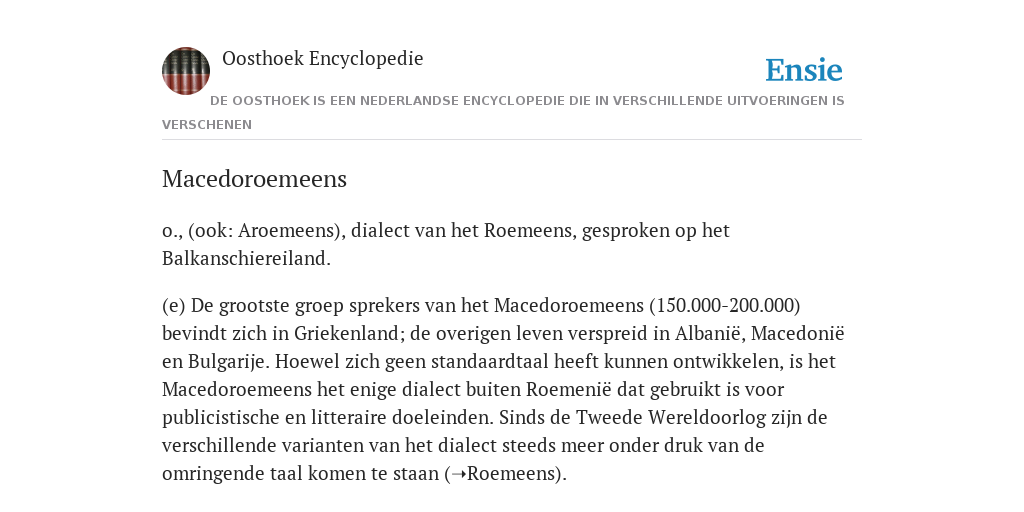 Oosthoek Encyclopedie

Ensie

DE OOSTHOEK IS EEN NEDERLANDSE ENCYCLOPEDIE DIE IN VERSCHILLENDE UITVOERINGEN IS VERSCHENEN

Macedoroemeens

o., (ook: Aroemeens), dialect van het Roemeens, gesproken op het Balkanschiereiland.

(e) De grootste groep sprekers van het Macedoroemeens (150.000-200.000) bevindt zich in Griekenland; de overigen leven verspreid in Albanië, Macedonië en Bulgarije. Hoewel zich geen standaardtaal heeft kunnen ontwikkelen, is het Macedoroemeens het enige dialect buiten Roemenië dat gebruikt is voor publicistische en litteraire doeleinden. Sinds de Tweede Wereldoorlog zijn de verschillende varianten van het dialect steeds meer onder druk van de omringende taal komen te staan (→Roemeens).